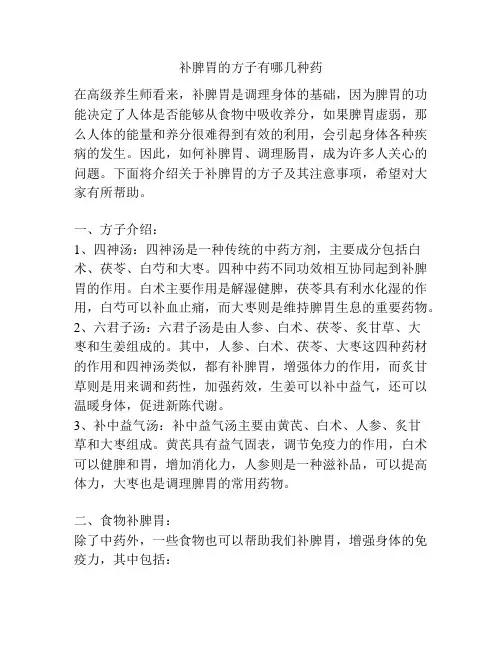 补脾胃的方子有哪几种药

在高级养生师看来，补脾胃是调理身体的基础，因为脾胃的功能决定了人体是否能够从食物中吸收养分，如果脾胃虚弱，那么人体的能量和养分很难得到有效的利用，会引起身体各种疾病的发生。因此，如何补脾胃、调理肠胃，成为许多人关心的问题。下面将介绍关于补脾胃的方子及其注意事项，希望对大家有所帮助。

一、方子介绍：
1、四神汤：四神汤是一种传统的中药方剂，主要成分包括白术、茯苓、白芍和大枣。四种中药不同功效相互协同起到补脾胃的作用。白术主要作用是解湿健脾，茯苓具有利水化湿的作用，白芍可以补血止痛，而大枣则是维持脾胃生息的重要药物。
2、六君子汤：六君子汤是由人参、白术、茯苓、炙甘草、大枣和生姜组成的。其中，人参、白术、茯苓、大枣这四种药材的作用和四神汤类似，都有补脾胃，增强体力的作用，而炙甘草则是用来调和药性，加强药效，生姜可以补中益气，还可以温暖身体，促进新陈代谢。
3、补中益气汤：补中益气汤主要由黄芪、白术、人参、炙甘草和大枣组成。黄芪具有益气固表，调节免疫力的作用，白术可以健脾和胃，增加消化力，人参则是一种滋补品，可以提高体力，大枣也是调理脾胃的常用药物。

二、食物补脾胃：
除了中药外，一些食物也可以帮助我们补脾胃，增强身体的免疫力，其中包括：